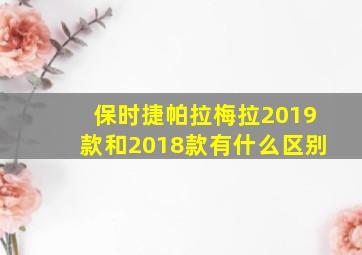 保时捷帕拉梅拉2019款和2018款有什么区别